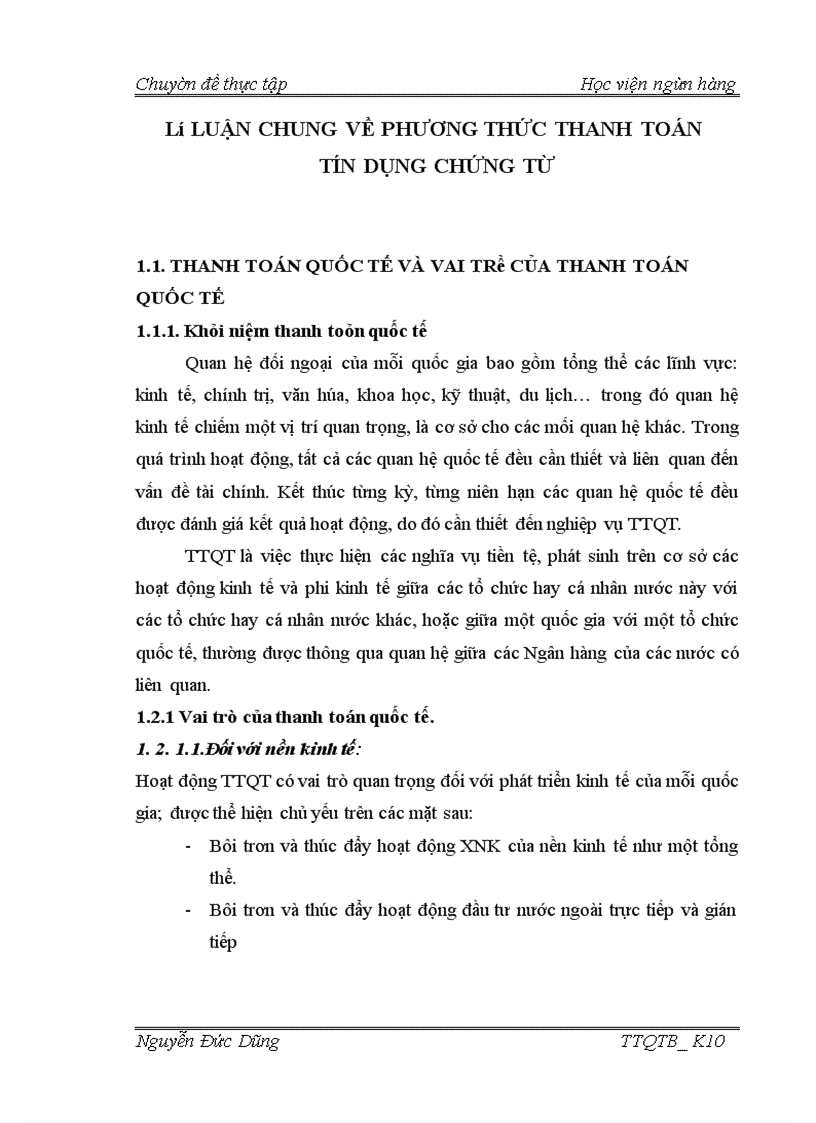 Chuyờn đề thực tập

Học viện ngừn hàng

Lí LUẬN CHUNG VỀ PHƯƠNG THỨC THANH TOÁN TÍN DỤNG CHỨNG TỪ

1.1. THANH TOÁN QUỐC TẾ VÀ VAI TRề CỦA THANH TOÁN QUỐC TẾ

1.1.1. Khỏi niệm thanh toỏn quốc tế

Quan hệ đối ngoại của mỗi quốc gia bao gồm tổng thể các lĩnh vực: kinh tế, chính trị, văn húa, khoa học, kỹ thuật, du lịch… trong đó quan hệ kinh tế chiếm một vị trí quan trọng, là cơ sở cho các mối quan hệ khác. Trong quá trình hoạt động, tất cả các quan hệ quốc tế đều cần thiết và liên quan đến vấn đề tài chính. Kết thúc từng kỳ, từng niên hạn các quan hệ quốc tế đều được đánh giá kết quả hoạt động, do đó cần thiết đến nghiệp vụ TTQT.

TTQT là việc thực hiện các nghĩa vụ tiền tệ, phát sinh trên cơ sở các hoạt động kinh tế và phi kinh tế giữa các tổ chức hay cá nhân nước này với các tổ chức hay cá nhân nước khác, hoặc giữa một quốc gia với một tổ chức quốc tế, thường được thông qua quan hệ giữa các Ngân hàng của các nước có liên quan.

1.2.1 Vai trò của thanh toán quốc tế.

1. 2. 1.1.Đối với nền kinh tế:

Hoạt động TTQT có vai trò quan trọng đối với phát triển kinh tế của mỗi quốc gia; được thể hiện chủ yếu trên các mặt sau:

- Bôi trơn và thúc đẩy hoạt động XNK của nền kinh tế như một tổng thể.

- Bôi trơn và thúc đẩy hoạt động đầu tư nước ngoài trực tiếp và gián tiếp

Nguyễn Đức Dũng

TTQTB_ K10